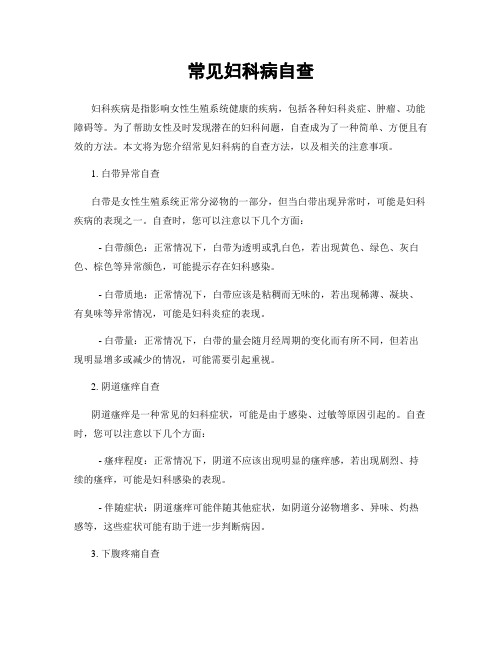 常见妇科病自查

妇科疾病是指影响女性生殖系统健康的疾病，包括各种妇科炎症、肿瘤、功能障碍等。为了帮助女性及时发现潜在的妇科问题，自查成为了一种简单、方便且有效的方法。本文将为您介绍常见妇科病的自查方法，以及相关的注意事项。

1. 白带异常自查

白带是女性生殖系统正常分泌物的一部分，但当白带出现异常时，可能是妇科疾病的表现之一。自查时，您可以注意以下几个方面：

- 白带颜色：正常情况下，白带为透明或乳白色，若出现黄色、绿色、灰白色、棕色等异常颜色，可能提示存在妇科感染。

- 白带质地：正常情况下，白带应该是粘稠而无味的，若出现稀薄、凝块、有臭味等异常情况，可能是妇科炎症的表现。

- 白带量：正常情况下，白带的量会随月经周期的变化而有所不同，但若出现明显增多或减少的情况，可能需要引起重视。

2. 阴道瘙痒自查

阴道瘙痒是一种常见的妇科症状，可能是由于感染、过敏等原因引起的。自查时，您可以注意以下几个方面：

- 瘙痒程度：正常情况下，阴道不应该出现明显的瘙痒感，若出现剧烈、持续的瘙痒，可能是妇科感染的表现。

- 伴随症状：阴道瘙痒可能伴随其他症状，如阴道分泌物增多、异味、灼热感等，这些症状可能有助于进一步判断病因。

3. 下腹疼痛自查